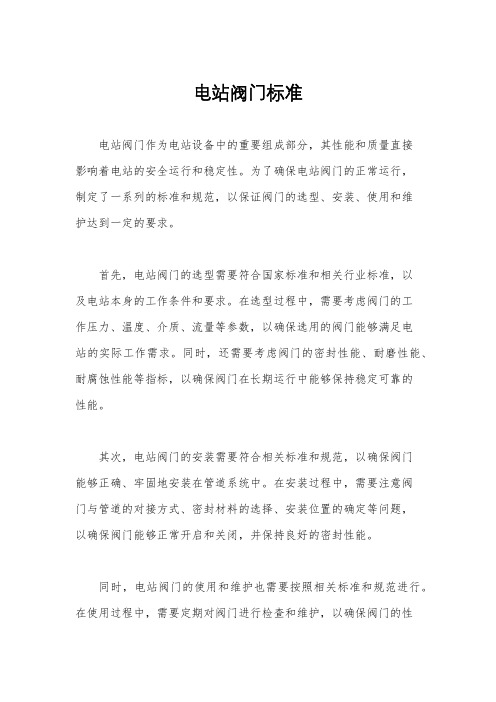 电站阀门标准

电站阀门作为电站设备中的重要组成部分，其性能和质量直接影响着电站的安全运行和稳定性。为了确保电站阀门的正常运行，制定了一系列的标准和规范，以保证阀门的选型、安装、使用和维护达到一定的要求。

首先，电站阀门的选型需要符合国家标准和相关行业标准，以及电站本身的工作条件和要求。在选型过程中，需要考虑阀门的工作压力、温度、介质、流量等参数，以确保选用的阀门能够满足电站的实际工作需求。同时，还需要考虑阀门的密封性能、耐磨性能、耐腐蚀性能等指标，以确保阀门在长期运行中能够保持稳定可靠的性能。

其次，电站阀门的安装需要符合相关标准和规范，以确保阀门能够正确、牢固地安装在管道系统中。在安装过程中，需要注意阀门与管道的对接方式、密封材料的选择、安装位置的确定等问题，以确保阀门能够正常开启和关闭，并保持良好的密封性能。

同时，电站阀门的使用和维护也需要按照相关标准和规范进行。在使用过程中，需要定期对阀门进行检查和维护，以确保阀门的性